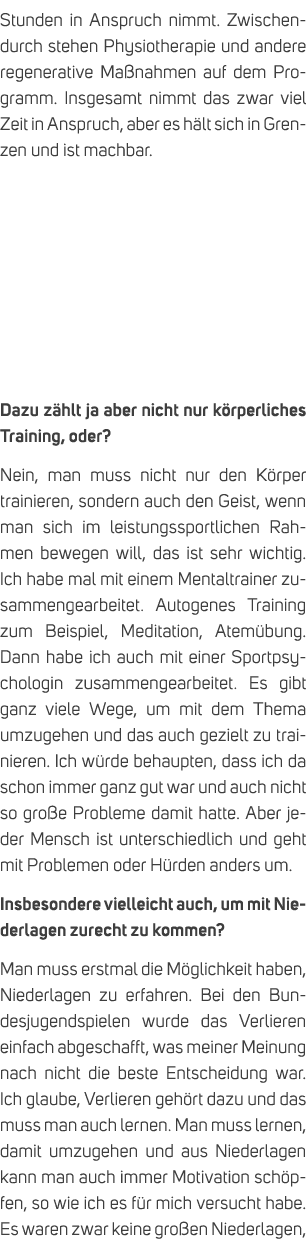 Stunden in Anspruch nimmt. Zwischendurch stehen Physiotherapie und andere regenerative Maßnahmen auf dem Programm. Insgesamt nimmt das zwar viel Zeit in Anspruch, aber es hält sich in Grenzen und ist machbar.

Dazu zählt ja aber nicht nur körperliches Training, oder?

Nein, man muss nicht nur den Körper trainieren, sondern auch den Geist, wenn man sich im leistungssportlichen Rahmen bewegen will, das ist sehr wichtig. Ich habe mal mit einem Mentaltrainer zusammengearbeitet. Autogenes Training zum Beispiel, Meditation, Atemübung. Dann habe ich auch mit einer Sportpsychologin zusammengearbeitet. Es gibt ganz viele Wege, um mit dem Thema umzugehen und das auch gezielt zu trainieren. Ich würde behaupten, dass ich da schon immer ganz gut war und auch nicht so große Probleme damit hatte. Aber jeder Mensch ist unterschiedlich und geht mit Problemen oder Hürden anders um.

Insbesondere vielleicht auch, um mit Niederlagen zurecht zu kommen?

Man muss erstmal die Möglichkeit haben, Niederlagen zu erfahren. Bei den Bundesjugendspielen wurde das Verlieren einfach abgeschafft, was meiner Meinung nach nicht die beste Entscheidung war. Ich glaube, Verlieren gehört dazu und das muss man auch lernen. Man muss lernen, damit umzugehen und aus Niederlagen kann man auch immer Motivation schöpfen, so wie ich es für mich versucht habe. Es waren zwar keine großen Niederlagen,